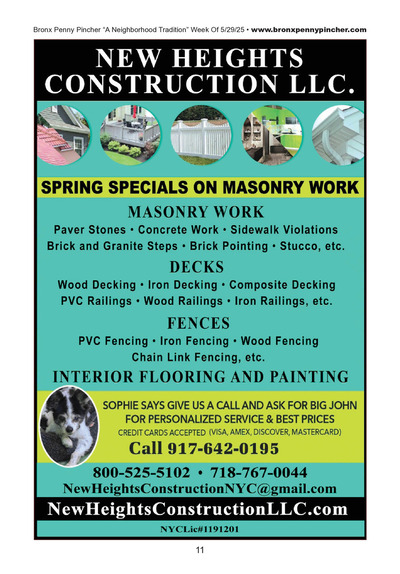 Bronx Penny Pincher "A Neighborhood Tradition" Week Of 5/29/25 • www.bronxpennypincher.com

NEW HEIGHTS CONSTRUCTION LLC.

SPRING SPECIALS ON MASONRY WORK

MASONRY WORK

Paver Stones • Concrete Work • Sidewalk Violations
Brick and Granite Steps • Brick Pointing • Stucco, etc.

DECKS

Wood Decking • Iron Decking • Composite Decking
PVC Railings • Wood Railings • Iron Railings, etc.

FENCES

PVC Fencing • Iron Fencing • Wood Fencing
Chain Link Fencing, etc.

INTERIOR FLOORING AND PAINTING

SOPHIE SAYS GIVE US A CALL AND ASK FOR BIG JOHN
FOR PERSONALIZED SERVICE & BEST PRICES
CREDIT CARDS ACCEPTED (VISA, AMEX, DISCOVER, MASTERCARD)

Call 917-642-0195

800-525-5102 • 718-767-0044
NewHeightsConstructionNYC@gmail.com

NewHeightsConstructionLLC.com

NYCLic#1191201

11